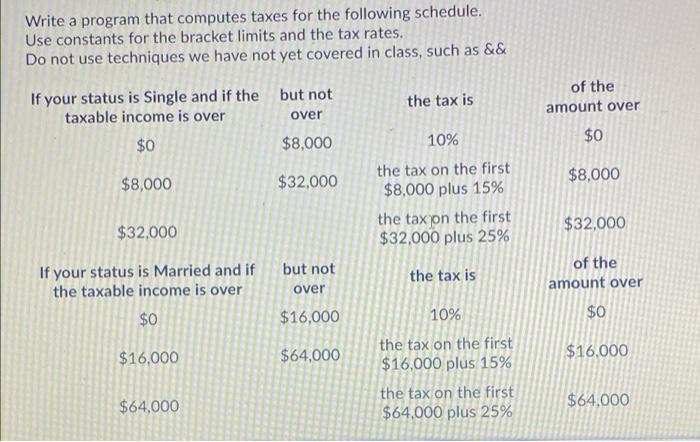 Write a program that computes taxes for the following schedule.
Use constants for the bracket limits and the tax rates.
Do not use techniques we have not yet covered in class, such as &&

| If your status is Single and if the taxable income is over | but not over | the tax is | of the amount over |
|---|---|---|---|
| \$0 | \$8,000 | 10% | \$0 |
| \$8,000 | \$32,000 | the tax on the first \$8,000 plus 15% | \$8,000 |
| \$32,000 | | the tax on the first \$32,000 plus 25% | \$32,000 |

| If your status is Married and if the taxable income is over | but not over | the tax is | of the amount over |
|---|---|---|---|
| \$0 | \$16,000 | 10% | \$0 |
| \$16,000 | \$64,000 | the tax on the first \$16,000 plus 15% | \$16,000 |
| \$64,000 | | the tax on the first \$64,000 plus 25% | \$64,000 |